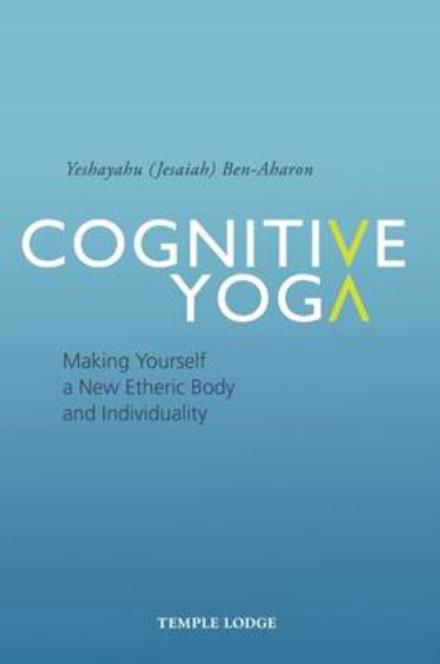 Yeshayahu (Jesaiah) Ben-Aharon

COGNITIVE
YOGA

Making Yourself
a New Etheric Body
and Individuality

TEMPLE LODGE